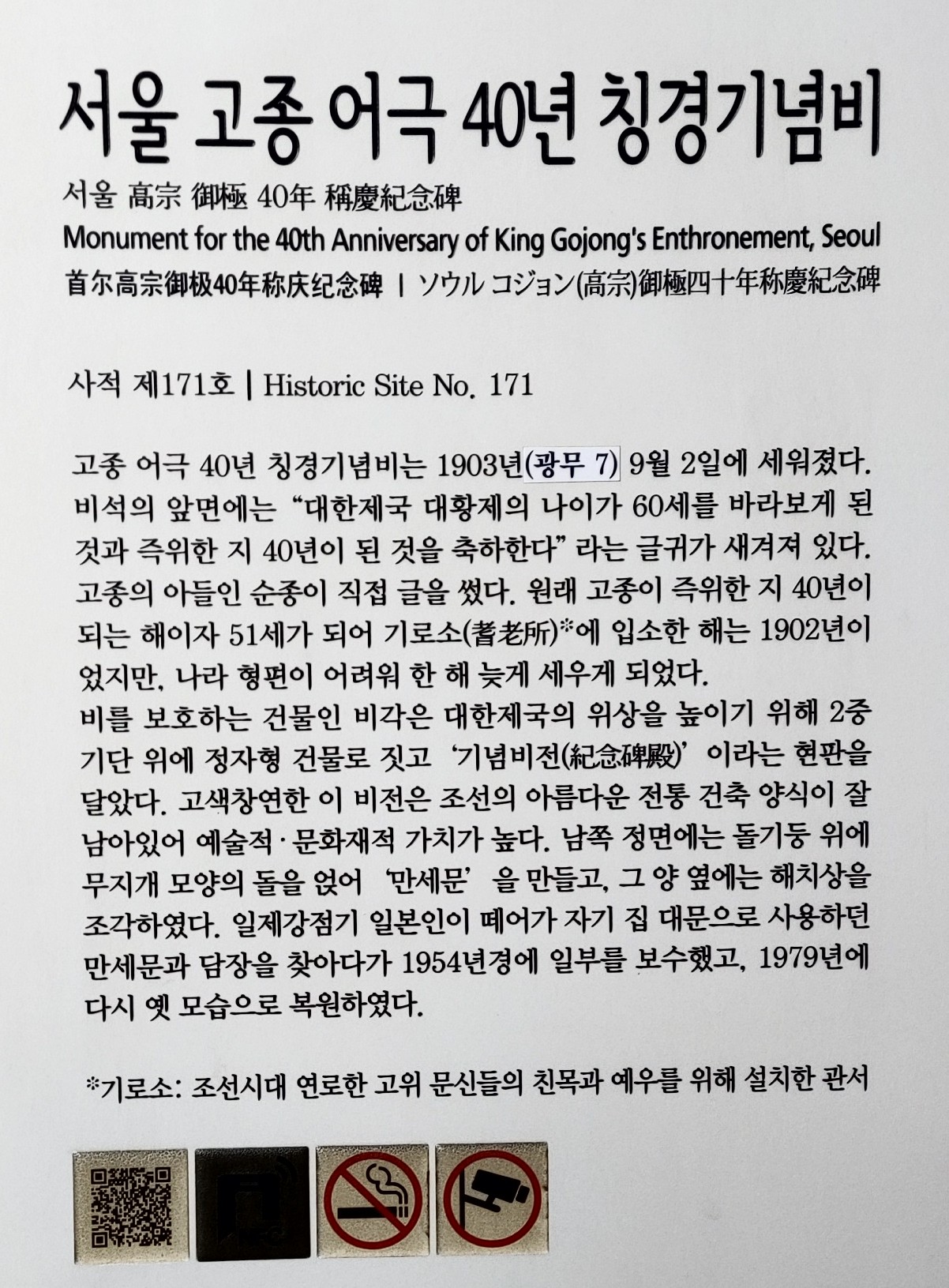 서울 고종 어극 40년 칭경기념비

서울 高宗 御極 40年 稱慶紀念碑

Monument for the 40th Anniversary of King Gojong's Enthronement, Seoul

首尔高宗御极40年称庆纪念碑 | ソウル コジョン(高宗)御極四十年称慶紀念碑

사적 제171호 | Historic Site No. 171

고종 어극 40년 칭경기념비는 1903년(광무 7) 9월 2일에 세워졌다. 비석의 앞면에는 "대한제국 대황제의 나이가 60세를 바라보게 된 것과 즉위한 지 40년이 된 것을 축하한다" 라는 글귀가 새겨져 있다. 고종의 아들인 순종이 직접 글을 썼다. 원래 고종이 즉위한 지 40년이 되는 해이자 51세가 되어 기로소(耆老所)*에 입소한 해는 1902년이었지만, 나라 형편이 어려워 한 해 늦게 세우게 되었다.
비를 보호하는 건물인 비각은 대한제국의 위상을 높이기 위해 2중 기단 위에 정자형 건물로 짓고 '기념비전(紀念碑殿)' 이라는 현판을 달았다. 고색창연한 이 비전은 조선의 아름다운 전통 건축 양식이 잘 남아있어 예술적·문화재적 가치가 높다. 남쪽 정면에는 돌기둥 위에 무지개 모양의 돌을 얹어 '만세문' 을 만들고, 그 양 옆에는 해치상을 조각하였다. 일제강점기 일본인이 떼어가 자기 집 대문으로 사용하던 만세문과 담장을 찾아다가 1954년경에 일부를 보수했고, 1979년에 다시 옛 모습으로 복원하였다.

*기로소: 조선시대 연로한 고위 문신들의 친목과 예우를 위해 설치한 관서